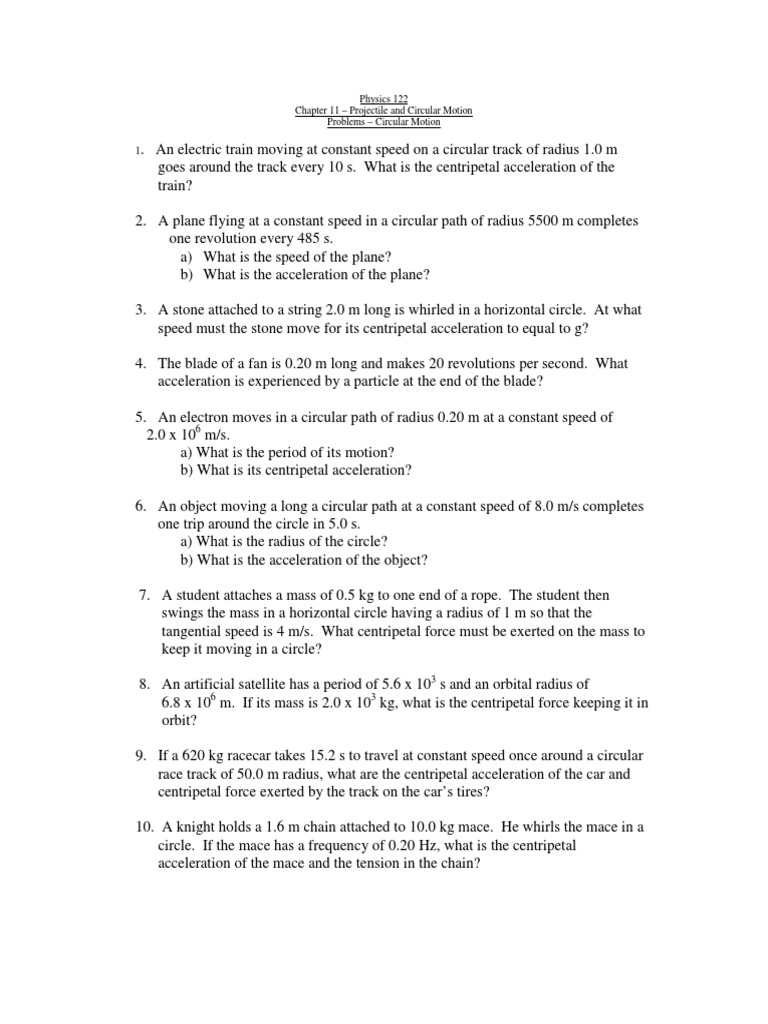 Physics 122
Chapter 11 – Projectile and Circular Motion
Problems – Circular Motion

1. An electric train moving at constant speed on a circular track of radius 1.0 m goes around the track every 10 s. What is the centripetal acceleration of the train?

2. A plane flying at a constant speed in a circular path of radius 5500 m completes one revolution every 485 s.
a) What is the speed of the plane?
b) What is the acceleration of the plane?

3. A stone attached to a string 2.0 m long is whirled in a horizontal circle. At what speed must the stone move for its centripetal acceleration to equal to g?

4. The blade of a fan is 0.20 m long and makes 20 revolutions per second. What acceleration is experienced by a particle at the end of the blade?

5. An electron moves in a circular path of radius 0.20 m at a constant speed of $2.0 \times 10^6$ m/s.
a) What is the period of its motion?
b) What is its centripetal acceleration?

6. An object moving a long a circular path at a constant speed of 8.0 m/s completes one trip around the circle in 5.0 s.
a) What is the radius of the circle?
b) What is the acceleration of the object?

7. A student attaches a mass of 0.5 kg to one end of a rope. The student then swings the mass in a horizontal circle having a radius of 1 m so that the tangential speed is 4 m/s. What centripetal force must be exerted on the mass to keep it moving in a circle?

8. An artificial satellite has a period of $5.6 \times 10^3$ s and an orbital radius of $6.8 \times 10^6$ m. If its mass is $2.0 \times 10^3$ kg, what is the centripetal force keeping it in orbit?

9. If a 620 kg racecar takes 15.2 s to travel at constant speed once around a circular race track of 50.0 m radius, what are the centripetal acceleration of the car and centripetal force exerted by the track on the car's tires?

10. A knight holds a 1.6 m chain attached to 10.0 kg mace. He whirls the mace in a circle. If the mace has a frequency of 0.20 Hz, what is the centripetal acceleration of the mace and the tension in the chain?